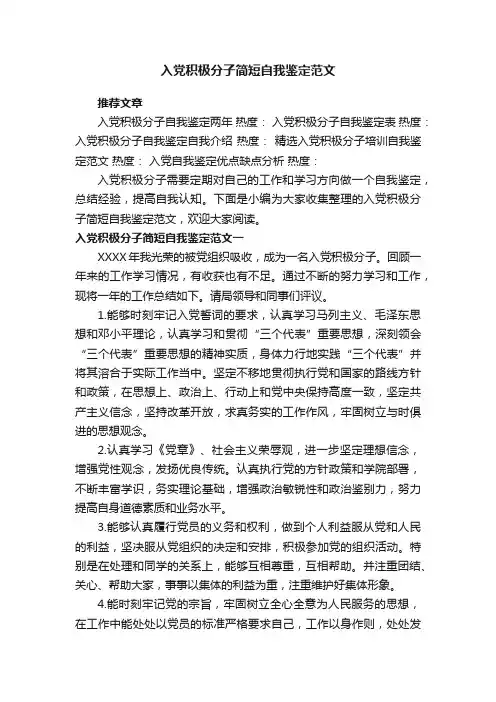 入党积极分子简短自我鉴定范文

推荐文章

入党积极分子自我鉴定两年 热度： 入党积极分子自我鉴定表 热度： 入党积极分子自我鉴定自我介绍 热度： 精选入党积极分子培训自我鉴定范文 热度： 入党自我鉴定优点缺点分析 热度：

入党积极分子需要定期对自己的工作和学习方向做一个自我鉴定，总结经验，提高自我认知。下面是小编为大家收集整理的入党积极分子简短自我鉴定范文，欢迎大家阅读。

入党积极分子简短自我鉴定范文一

XXXX年我光荣的被党组织吸收，成为一名入党积极分子。回顾一年来的工作学习情况，有收获也有不足。通过不断的努力学习和工作，现将一年的工作总结如下。请局领导和同事们评议。

1.能够时刻牢记入党誓词的要求，认真学习马列主义、毛泽东思想和邓小平理论，认真学习和贯彻“三个代表”重要思想，深刻领会“三个代表”重要思想的精神实质，身体力行地实践“三个代表”并将其溶合于实际工作当中。坚定不移地贯彻执行党和国家的路线方针和政策，在思想上、政治上、行动上和党中央保持高度一致，坚定共产主义信念，坚持改革开放，求真务实的工作作风，牢固树立与时俱进的思想观念。

2.认真学习《党章》、社会主义荣辱观，进一步坚定理想信念，增强党性观念，发扬优良传统。认真执行党的方针政策和学院部署，不断丰富学识，务实理论基础，增强政治敏锐性和政治鉴别力，努力提高自身道德素质和业务水平。

3.能够认真履行党员的义务和权利，做到个人利益服从党和人民的利益，坚决服从党组织的决定和安排，积极参加党的组织活动。特别是在处理和同学的关系上，能够互相尊重，互相帮助。并注重团结、关心、帮助大家，事事以集体的利益为重，注重维护好集体形象。

4.能时刻牢记党的宗旨，牢固树立全心全意为人民服务的思想，在工作中能处处以党员的标准严格要求自己，工作以身作则，处处发